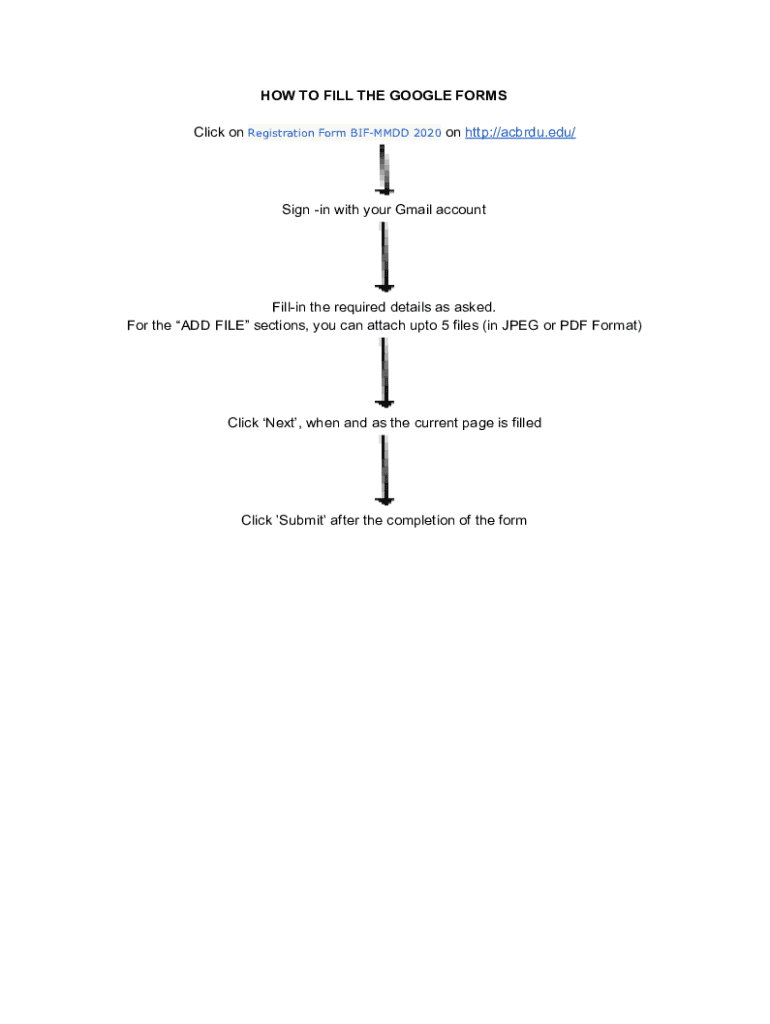 HOW TO FILL THE GOOGLE FORMS

Click on Registration Form BIF-MMDD 2020 on http://acbrdu.edu/

Sign -in with your Gmail account

Fill-in the required details as asked.
For the “ADD FILE” sections, you can attach upto 5 files (in JPEG or PDF Format)

Click ‘Next’, when and as the current page is filled

Click 'Submit' after the completion of the form